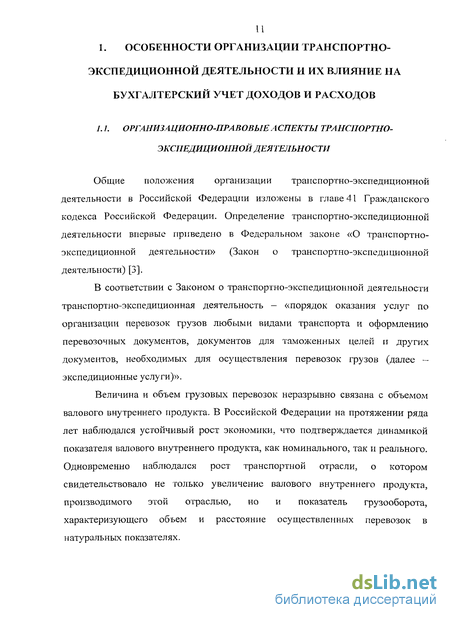 11

1. ОСОБЕННОСТИ ОРГАНИЗАЦИИ ТРАНСПОРТНО-ЭКСПЕДИЦИОННОЙ ДЕЯТЕЛЬНОСТИ И ИХ ВЛИЯНИЕ НА БУХГАЛТЕРСКИЙ УЧЕТ ДОХОДОВ И РАСХОДОВ

1.1. ОРГАНИЗАЦИОННО-ПРАВОВЫЕ АСПЕКТЫ ТРАНСПОРТНО-ЭКСПЕДИЦИОННОЙ ДЕЯТЕЛЬНОСТИ

Общие положения организации транспортно-экспедиционной деятельности в Российской Федерации изложены в главе 41 Гражданского кодекса Российской Федерации. Определение транспортно-экспедиционной деятельности впервые приведено в Федеральном законе «О транспортно-экспедиционной деятельности» (Закон о транспортно-экспедиционной деятельности) [3].

В соответствии с Законом о транспортно-экспедиционной деятельности транспортно-экспедиционная деятельность – «порядок оказания услуг по организации перевозок грузов любыми видами транспорта и оформлению перевозочных документов, документов для таможенных целей и других документов, необходимых для осуществления перевозок грузов (далее – экспедиционные услуги)».

Величина и объем грузовых перевозок неразрывно связана с объемом валового внутреннего продукта. В Российской Федерации на протяжении ряда лет наблюдался устойчивый рост экономики, что подтверждается динамикой показателя валового внутреннего продукта, как номинального, так и реального. Одновременно наблюдался рост транспортной отрасли, о котором свидетельствовало не только увеличение валового внутреннего продукта, производимого этой отраслью, но и показатель грузооборота, характеризующего объем и расстояние осуществленных перевозок в натуральных показателях.

dsLib.net
библиотека диссертаций